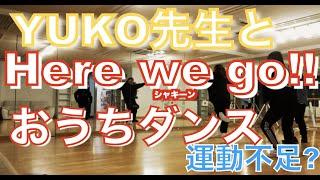 YUKO先生と
Here we go!!
シャキーン
おうちダンス
運動不足？